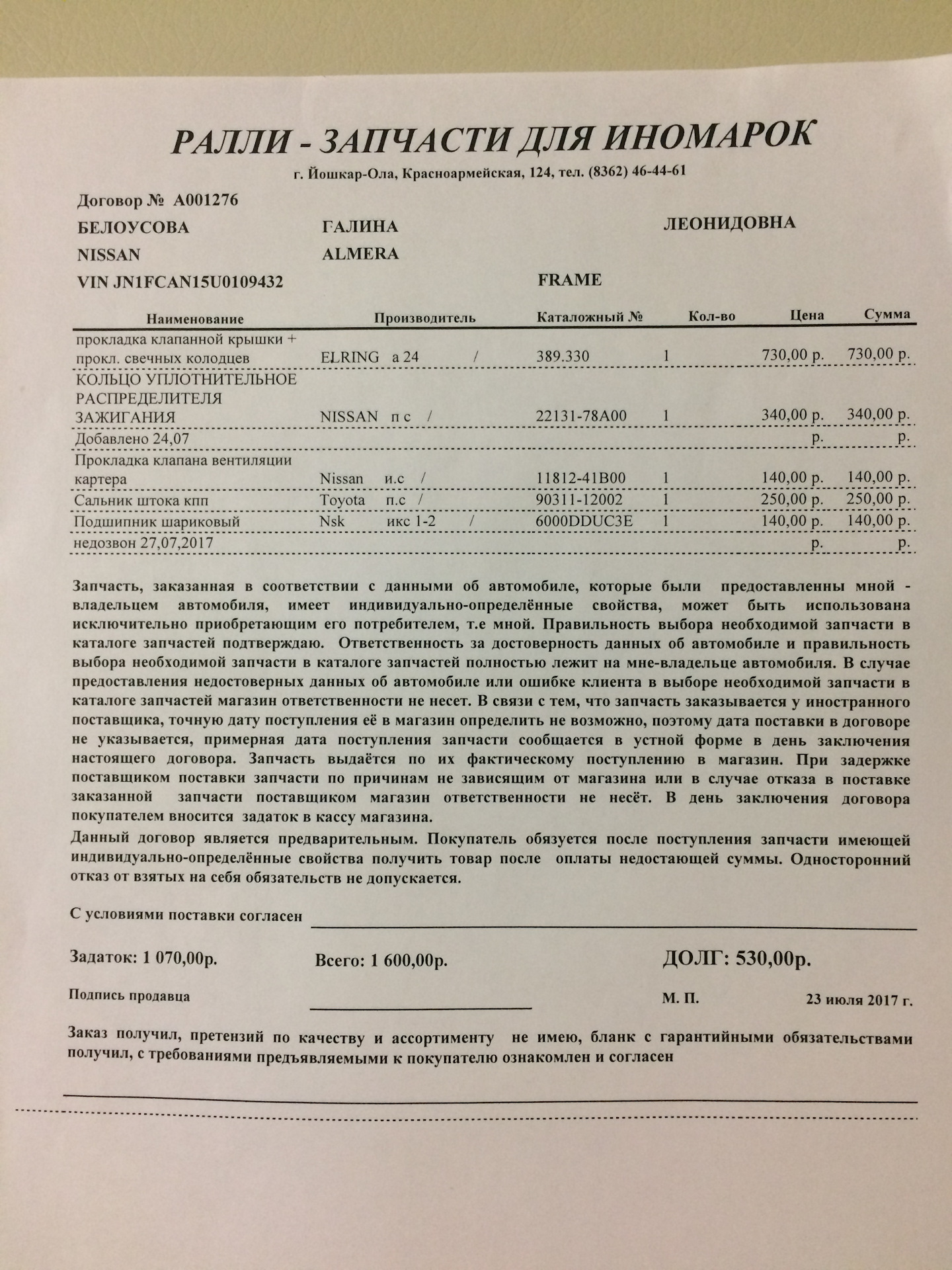 РАЛЛИ - ЗАПЧАСТИ ДЛЯ ИНОМАРОК
г. Йошкар-Ола, Красноармейская, 124, тел. (8362) 46-44-61

Договор № А001276
БЕЛОУСОВА ГАЛИНА ЛЕОНИДОВНА
NISSAN ALMERA
VIN JN1FCAN15U0109432 FRAME

| Наименование | Производитель | Каталожный № | Кол-во | Цена | Сумма |
|---|---|---|---|---|---|
| прокладка клапанной крышки + прокл. свечных колодцев | ELRING а 24 / | 389.330 | 1 | 730,00 р. | 730,00 р. |
| КОЛЬЦО УПЛОТНИТЕЛЬНОЕ РАСПРЕДЕЛИТЕЛЯ ЗАЖИГАНИЯ | NISSAN п с / | 22131-78A00 | 1 | 340,00 р. | 340,00 р. |
| Добавлено 24,07 | | | | р. | р. |
| Прокладка клапана вентиляции картера | Nissan и.с / | 11812-41B00 | 1 | 140,00 р. | 140,00 р. |
| Сальник штока кпп | Toyota п.с / | 90311-12002 | 1 | 250,00 р. | 250,00 р. |
| Подшипник шариковый | Nsk икс 1-2 / | 6000DDUC3E | 1 | 140,00 р. | 140,00 р. |
| недозвон 27,07,2017 | | | | р. | р. |

Запчасть, заказанная в соответствии с данными об автомобиле, которые были предоставленны мной - владельцем автомобиля, имеет индивидуально-определённые свойства, может быть использована исключительно приобретающим его потребителем, т.е мной. Правильность выбора необходимой запчасти в каталоге запчастей подтверждаю. Ответственность за достоверность данных об автомобиле и правильность выбора необходимой запчасти в каталоге запчастей полностью лежит на мне-владельце автомобиля. В случае предоставления недостоверных данных об автомобиле или ошибке клиента в выборе необходимой запчасти в каталоге запчастей магазин ответственности не несет. В связи с тем, что запчасть заказывается у иностранного поставщика, точную дату поступления её в магазин определить не возможно, поэтому дата поставки в договоре не указывается, примерная дата поступления запчасти сообщается в устной форме в день заключения настоящего договора. Запчасть выдаётся по их фактическому поступлению в магазин. При задержке поставщиком поставки запчасти по причинам не зависящим от магазина или в случае отказа в поставке заказанной запчасти поставщиком магазин ответственности не несёт. В день заключения договора покупателем вносится задаток в кассу магазина.
Данный договор является предварительным. Покупатель обязуется после поступления запчасти имеющей индивидуально-определённые свойства получить товар после оплаты недостающей суммы. Односторонний отказ от взятых на себя обязательств не допускается.

С условиями поставки согласен

Задаток: 1 070,00р. Всего: 1 600,00р. ДОЛГ: 530,00р.

Подпись продавца М. П. 23 июля 2017 г.

Заказ получил, претензий по качеству и ассортименту не имею, бланк с гарантийными обязательствами получил, с требованиями предъявляемыми к покупателю ознакомлен и согласен